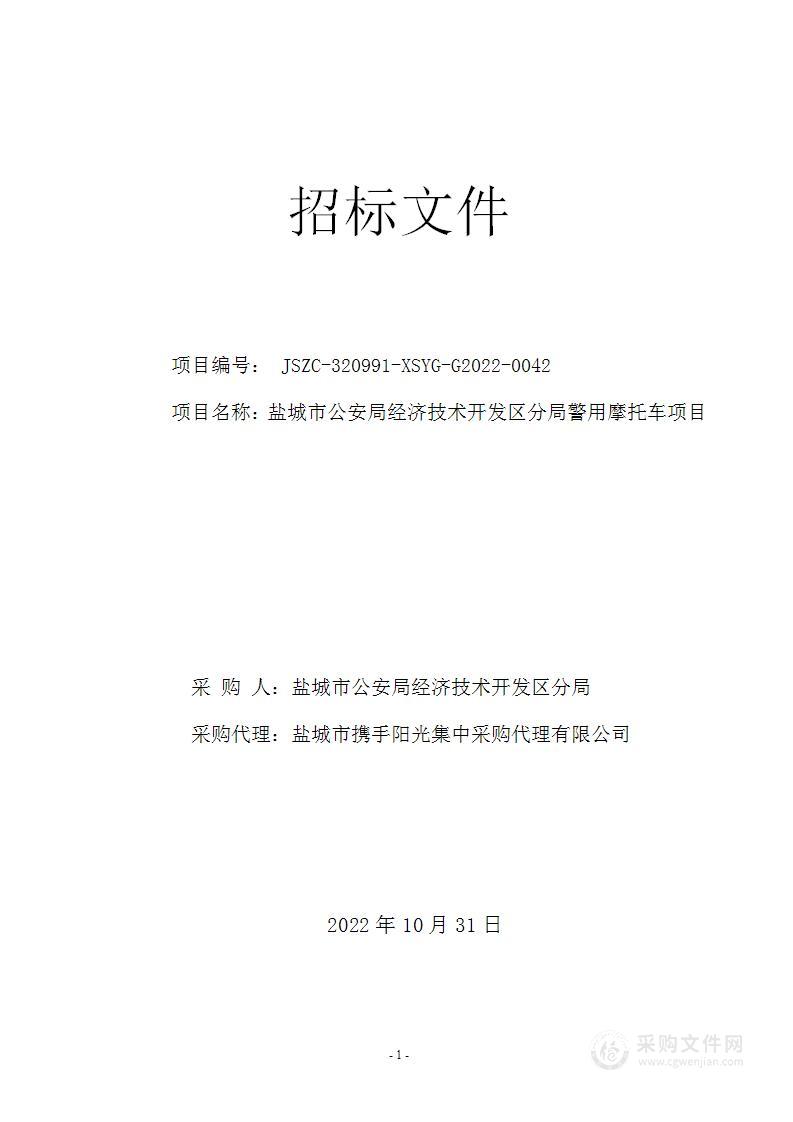 招标文件

项目编号： JSZC-320991-XSYG-G2022-0042

项目名称：盐城市公安局经济技术开发区分局警用摩托车项目

采 购 人：盐城市公安局经济技术开发区分局

采购代理：盐城市携手阳光集中采购代理有限公司

2022 年 10 月 31 日

- 1 -

采购文件网
www.cgwenjian.com